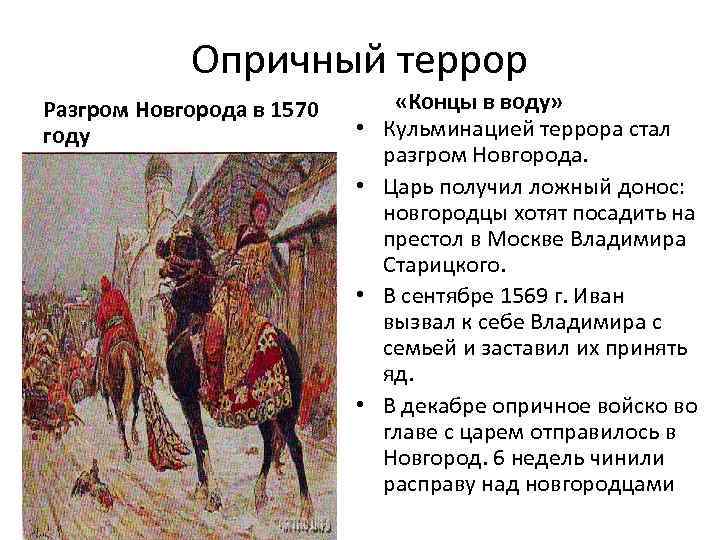 Опричный террор

Разгром Новгорода в 1570 году

«Концы в воду»

• Кульминацией террора стал разгром Новгорода.
• Царь получил ложный донос: новгородцы хотят посадить на престол в Москве Владимира Старицкого.
• В сентябре 1569 г. Иван вызвал к себе Владимира с семьей и заставил их принять яд.
• В декабре опричное войско во главе с царем отправилось в Новгород. 6 недель чинили расправу над новгородцами